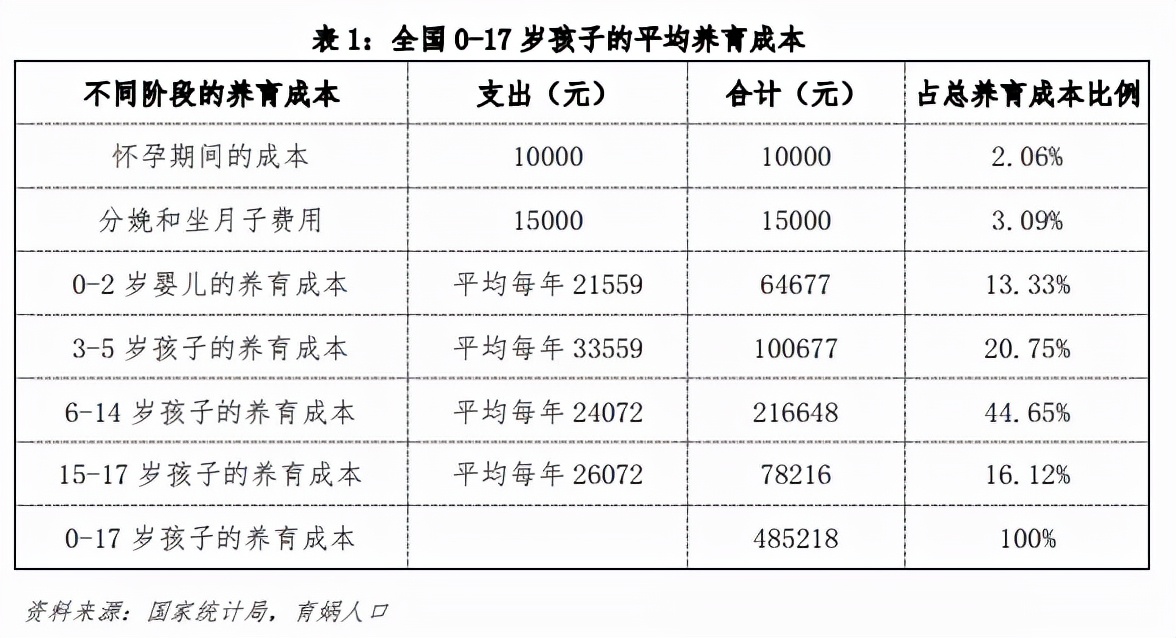 表 1：全国 0-17 岁孩子的平均养育成本

| 不同阶段的养育成本 | 支出（元） | 合计（元） | 占总养育成本比例 |
|---|---|---|---|
| 怀孕期间的成本 | 10000 | 10000 | 2.06% |
| 分娩和坐月子费用 | 15000 | 15000 | 3.09% |
| 0-2 岁婴儿的养育成本 | 平均每年 21559 | 64677 | 13.33% |
| 3-5 岁孩子的养育成本 | 平均每年 33559 | 100677 | 20.75% |
| 6-14 岁孩子的养育成本 | 平均每年 24072 | 216648 | 44.65% |
| 15-17 岁孩子的养育成本 | 平均每年 26072 | 78216 | 16.12% |
| 0-17 岁孩子的养育成本 | | 485218 | 100% |

资料来源：国家统计局，育娲人口